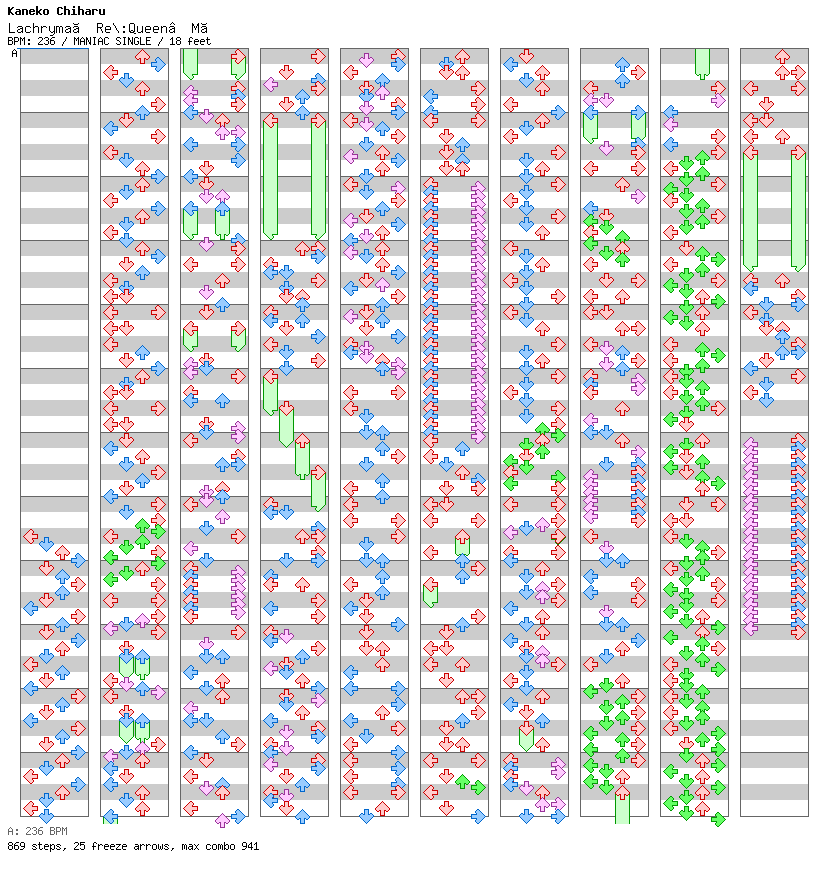 Kaneko Chiharu
Lachrymaã Re\:Queenâ Mã
BPM: 236 / MANIAC SINGLE / 18 feet

A

A: 236 BPM
869 steps, 25 freeze arrows, max combo 941